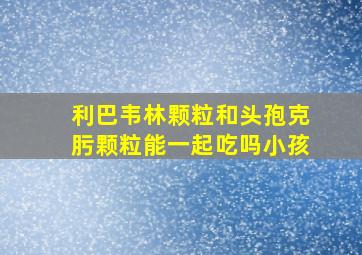 利巴韦林颗粒和头孢克肟颗粒能一起吃吗小孩